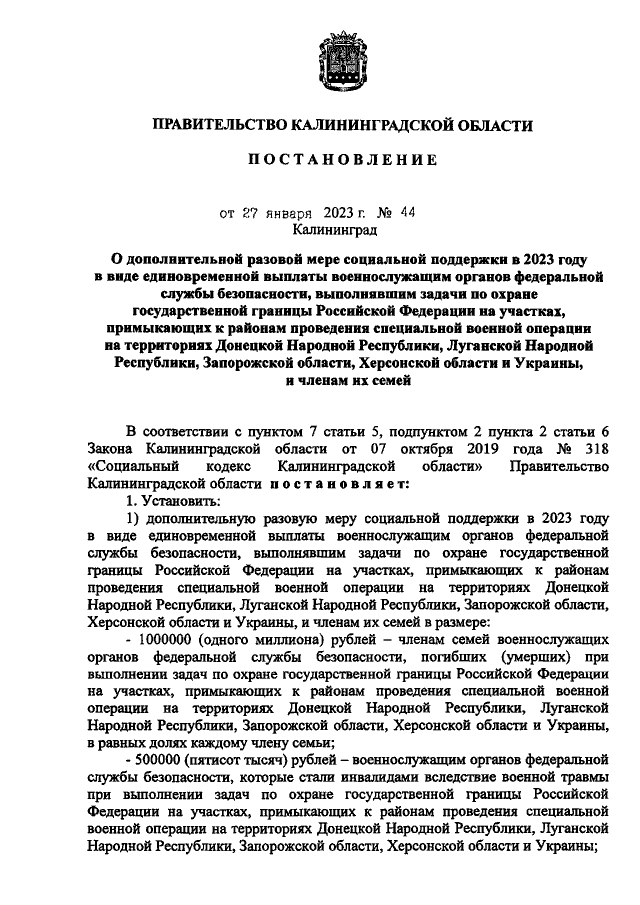 ПРАВИТЕЛЬСТВО КАЛИНИНГРАДСКОЙ ОБЛАСТИ

ПОСТАНОВЛЕНИЕ

от 27 января 2023 г. № 44
Калининград

О дополнительной разовой мере социальной поддержки в 2023 году в виде единовременной выплаты военнослужащим органов федеральной службы безопасности, выполнявшим задачи по охране государственной границы Российской Федерации на участках, примыкающих к районам проведения специальной военной операции на территориях Донецкой Народной Республики, Луганской Народной Республики, Запорожской области, Херсонской области и Украины, и членам их семей

В соответствии с пунктом 7 статьи 5, подпунктом 2 пункта 2 статьи 6 Закона Калининградской области от 07 октября 2019 года № 318 «Социальный кодекс Калининградской области» Правительство Калининградской области постановляет:

1. Установить:

1) дополнительную разовую меру социальной поддержки в 2023 году в виде единовременной выплаты военнослужащим органов федеральной службы безопасности, выполнявшим задачи по охране государственной границы Российской Федерации на участках, примыкающих к районам проведения специальной военной операции на территориях Донецкой Народной Республики, Луганской Народной Республики, Запорожской области, Херсонской области и Украины, и членам их семей в размере:

- 1000000 (одного миллиона) рублей – членам семей военнослужащих органов федеральной службы безопасности, погибших (умерших) при выполнении задач по охране государственной границы Российской Федерации на участках, примыкающих к районам проведения специальной военной операции на территориях Донецкой Народной Республики, Луганской Народной Республики, Запорожской области, Херсонской области и Украины, в равных долях каждому члену семьи;

- 500000 (пятисот тысяч) рублей – военнослужащим органов федеральной службы безопасности, которые стали инвалидами вследствие военной травмы при выполнении задач по охране государственной границы Российской Федерации на участках, примыкающих к районам проведения специальной военной операции на территориях Донецкой Народной Республики, Луганской Народной Республики, Запорожской области, Херсонской области и Украины;